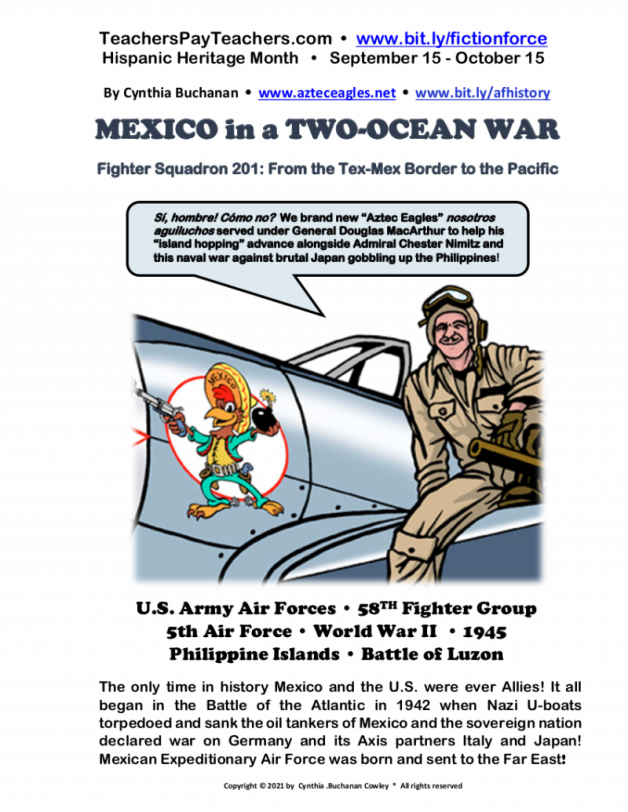 TeachersPayTeachers.com • www.bit.ly/fictionforce
Hispanic Heritage Month • September 15 - October 15

By Cynthia Buchanan • www.azteceagles.net • www.bit.ly/afhistory

MEXICO in a TWO-OCEAN WAR

Fighter Squadron 201: From the Tex-Mex Border to the Pacific

Sí, hombre! Cómo no? We brand new "Aztec Eagles" nosotros aguiluchos served under General Douglas MacArthur to help his "island hopping" advance alongside Admiral Chester Nimitz and this naval war against brutal Japan gobbling up the Philippines!

MEXICO

U.S. Army Air Forces • 58TH Fighter Group
5th Air Force • World War II • 1945
Philippine Islands • Battle of Luzon

The only time in history Mexico and the U.S. were ever Allies! It all began in the Battle of the Atlantic in 1942 when Nazi U-boats torpedoed and sank the oil tankers of Mexico and the sovereign nation declared war on Germany and its Axis partners Italy and Japan! Mexican Expeditionary Air Force was born and sent to the Far East!

Copyright © 2021 by Cynthia .Buchanan Cowley * All rights reserved